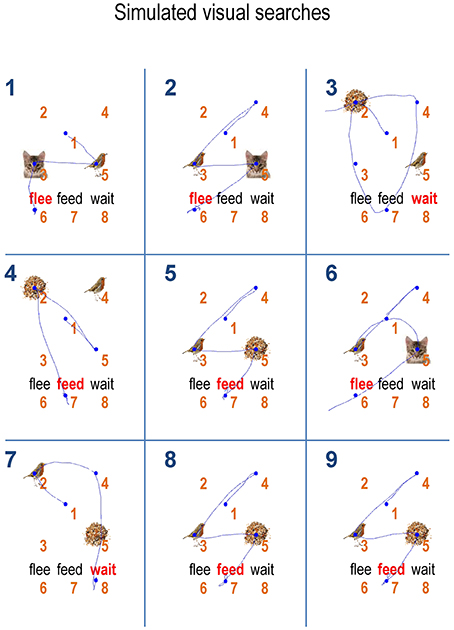 Simulated visual searches

1
2 4
1
3 5
flee feed wait
6 7 8

2
2 4
1
3 5
flee feed wait
6 7 8

3
2 4
1
3 5
flee feed wait
6 7 8

4
2 4
1
3 5
flee feed wait
6 7 8

5
2 4
1
3 5
flee feed wait
6 7 8

6
2 4
1
3 5
flee feed wait
6 7 8

7
2 4
1
3 5
flee feed wait
6 7 8

8
2 4
1
3 5
flee feed wait
6 7 8

9
2 4
1
3 5
flee feed wait
6 7 8